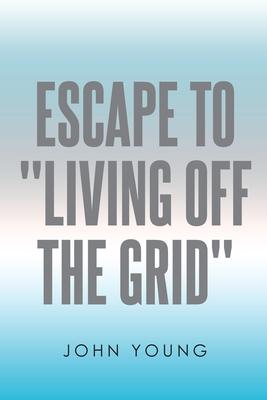 ESCAPE TO "LIVING OFF THE GRID"

JOHN YOUNG